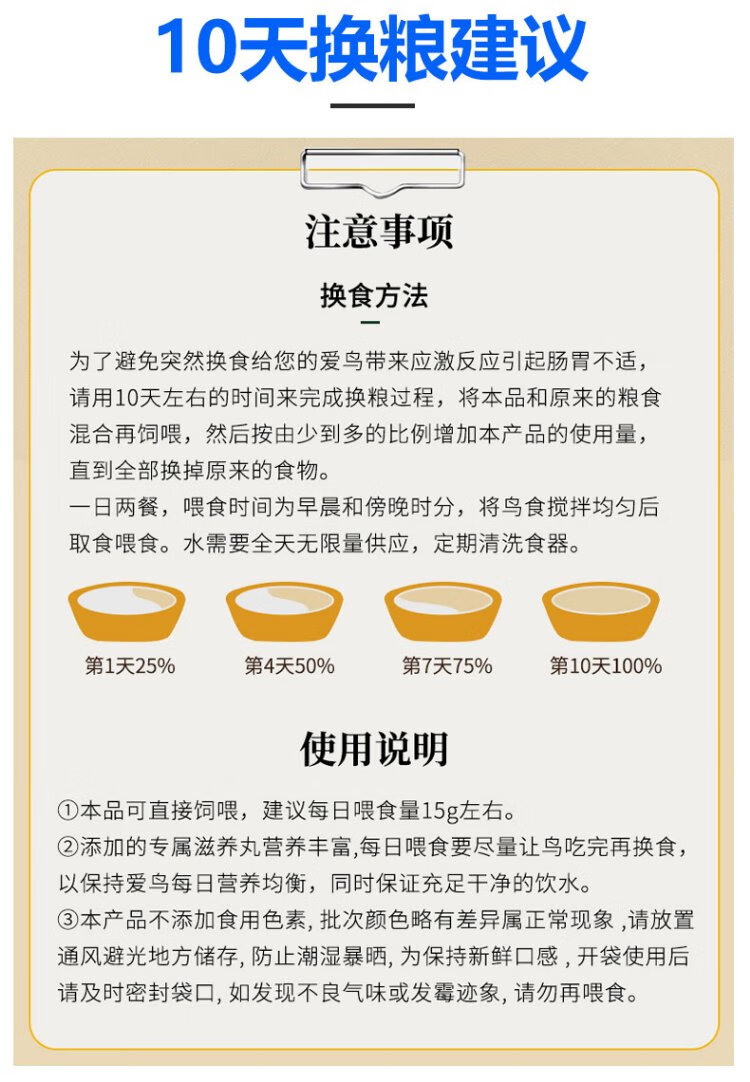 10天换粮建议

注意事项

换食方法

为了避免突然换食给您的爱鸟带来应激反应引起肠胃不适，请用10天左右的时间来完成换粮过程，将本品和原来的粮食混合再饲喂，然后按由少到多的比例增加本产品的使用量，直到全部换掉原来的食物。

一日两餐，喂食时间为早晨和傍晚时分，将鸟食搅拌均匀后取食喂食。水需要全天无限量供应，定期清洗食器。

第1天25%

第4天50%

第7天75%

第10天100%

使用说明

①本品可直接饲喂，建议每日喂食量15g左右。

②添加的专属滋养丸营养丰富,每日喂食要尽量让鸟吃完再换食，以保持爱鸟每日营养均衡，同时保证充足干净的饮水。

③本产品不添加食用色素,批次颜色略有差异属正常现象,请放置通风避光地方储存,防止潮湿暴晒,为保持新鲜口感,开袋使用后请及时密封袋口,如发现不良气味或发霉迹象,请勿再喂食。